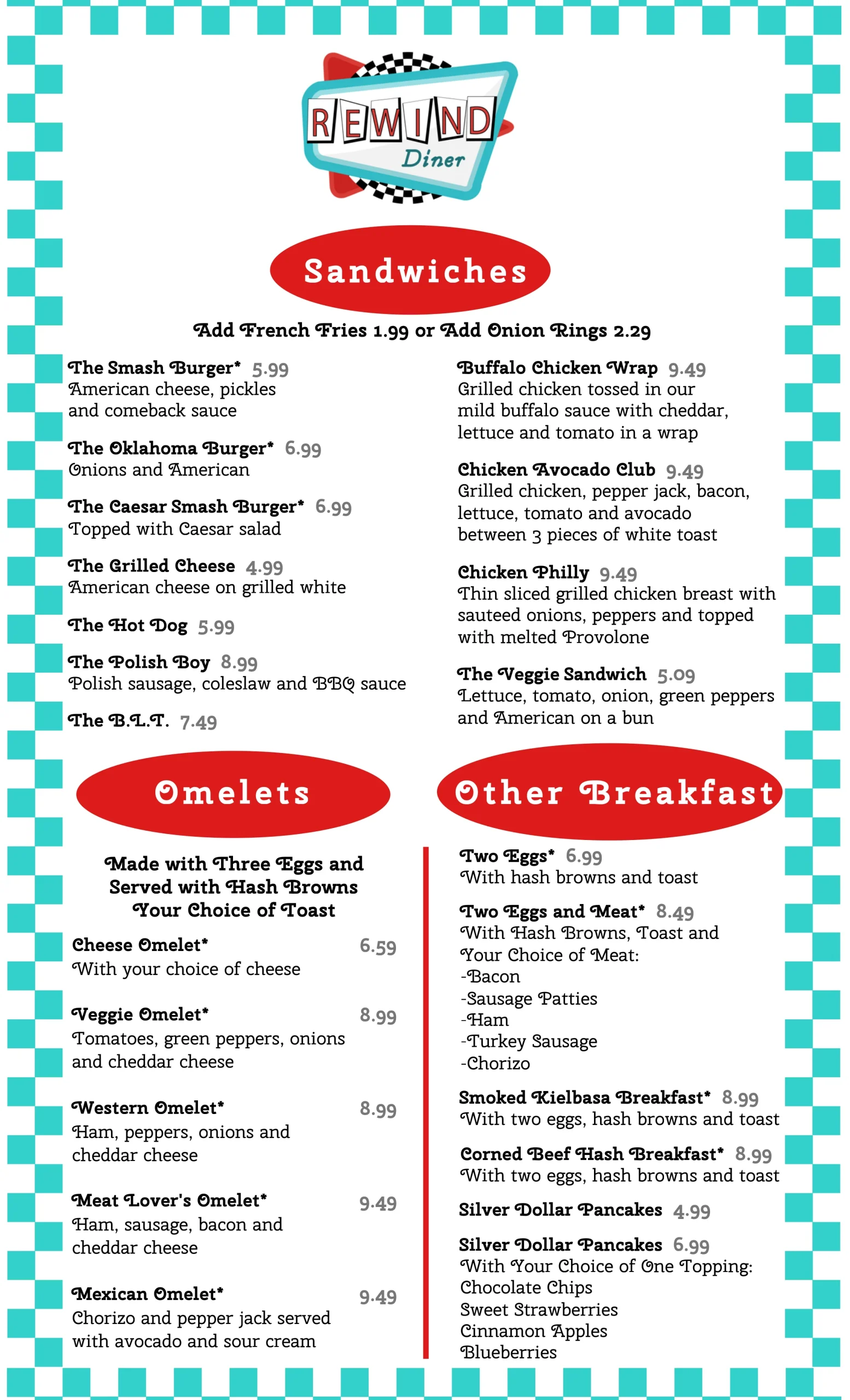 REWIND
Diner

Sandwiches

Add French Fries 1.99 or Add Onion Rings 2.29

The Smash Burger* 5.99
American cheese, pickles and comeback sauce

The Oklahoma Burger* 6.99
Onions and American

The Caesar Smash Burger* 6.99
Topped with Caesar salad

The Grilled Cheese 4.99
American cheese on grilled white

The Hot Dog 5.99

The Polish Boy 8.99
Polish sausage, coleslaw and BBQ sauce

The B.L.T. 7.49

Buffalo Chicken Wrap 9.49
Grilled chicken tossed in our mild buffalo sauce with cheddar, lettuce and tomato in a wrap

Chicken Avocado Club 9.49
Grilled chicken, pepper jack, bacon, lettuce, tomato and avocado between 3 pieces of white toast

Chicken Philly 9.49
Thin sliced grilled chicken breast with sauteed onions, peppers and topped with melted Provolone

The Veggie Sandwich 5.09
Lettuce, tomato, onion, green peppers and American on a bun

Omelets

Made with Three Eggs and Served with Hash Browns Your Choice of Toast

Cheese Omelet* 6.59
With your choice of cheese

Veggie Omelet* 8.99
Tomatoes, green peppers, onions and cheddar cheese

Western Omelet* 8.99
Ham, peppers, onions and cheddar cheese

Meat Lover's Omelet* 9.49
Ham, sausage, bacon and cheddar cheese

Mexican Omelet* 9.49
Chorizo and pepper jack served with avocado and sour cream

Other Breakfast

Two Eggs* 6.99
With hash browns and toast

Two Eggs and Meat* 8.49
With Hash Browns, Toast and Your Choice of Meat:
-Bacon
-Sausage Patties
-Ham
-Turkey Sausage
-Chorizo

Smoked Kielbasa Breakfast* 8.99
With two eggs, hash browns and toast

Corned Beef Hash Breakfast* 8.99
With two eggs, hash browns and toast

Silver Dollar Pancakes 4.99

Silver Dollar Pancakes 6.99
With Your Choice of One Topping:
Chocolate Chips
Sweet Strawberries
Cinnamon Apples
Blueberries